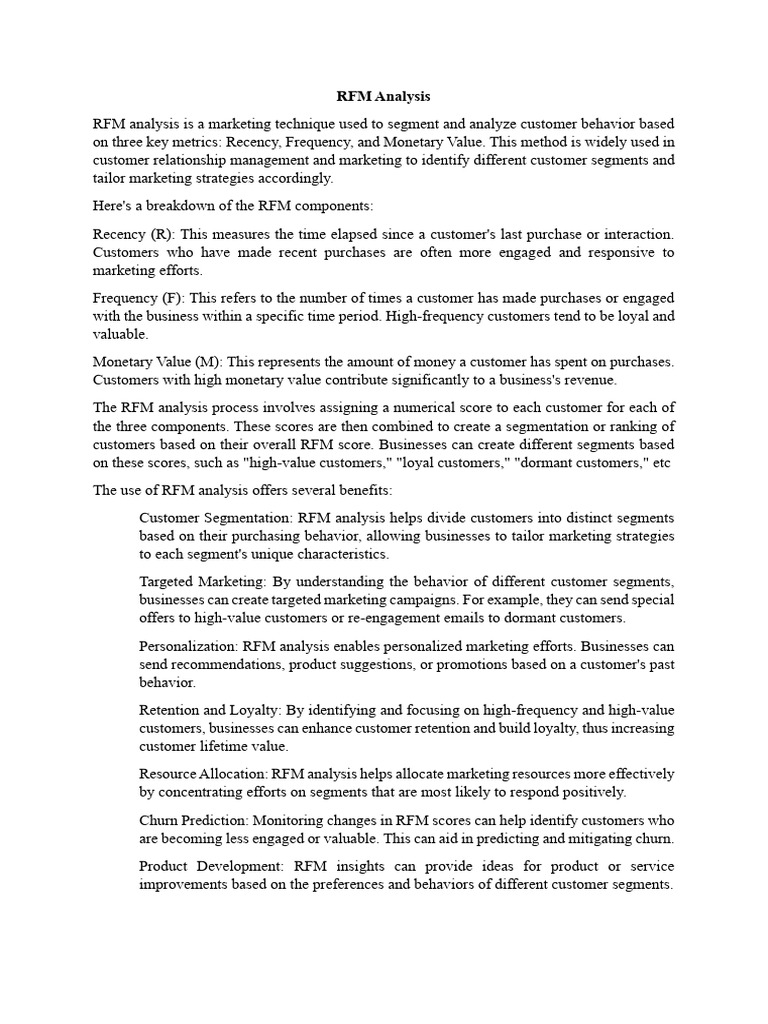 RFM Analysis

RFM analysis is a marketing technique used to segment and analyze customer behavior based on three key metrics: Recency, Frequency, and Monetary Value. This method is widely used in customer relationship management and marketing to identify different customer segments and tailor marketing strategies accordingly.

Here's a breakdown of the RFM components:

Recency (R): This measures the time elapsed since a customer's last purchase or interaction. Customers who have made recent purchases are often more engaged and responsive to marketing efforts.

Frequency (F): This refers to the number of times a customer has made purchases or engaged with the business within a specific time period. High-frequency customers tend to be loyal and valuable.

Monetary Value (M): This represents the amount of money a customer has spent on purchases. Customers with high monetary value contribute significantly to a business's revenue.

The RFM analysis process involves assigning a numerical score to each customer for each of the three components. These scores are then combined to create a segmentation or ranking of customers based on their overall RFM score. Businesses can create different segments based on these scores, such as "high-value customers," "loyal customers," "dormant customers," etc

The use of RFM analysis offers several benefits:

Customer Segmentation: RFM analysis helps divide customers into distinct segments based on their purchasing behavior, allowing businesses to tailor marketing strategies to each segment's unique characteristics.

Targeted Marketing: By understanding the behavior of different customer segments, businesses can create targeted marketing campaigns. For example, they can send special offers to high-value customers or re-engagement emails to dormant customers.

Personalization: RFM analysis enables personalized marketing efforts. Businesses can send recommendations, product suggestions, or promotions based on a customer's past behavior.

Retention and Loyalty: By identifying and focusing on high-frequency and high-value customers, businesses can enhance customer retention and build loyalty, thus increasing customer lifetime value.

Resource Allocation: RFM analysis helps allocate marketing resources more effectively by concentrating efforts on segments that are most likely to respond positively.

Churn Prediction: Monitoring changes in RFM scores can help identify customers who are becoming less engaged or valuable. This can aid in predicting and mitigating churn.

Product Development: RFM insights can provide ideas for product or service improvements based on the preferences and behaviors of different customer segments.